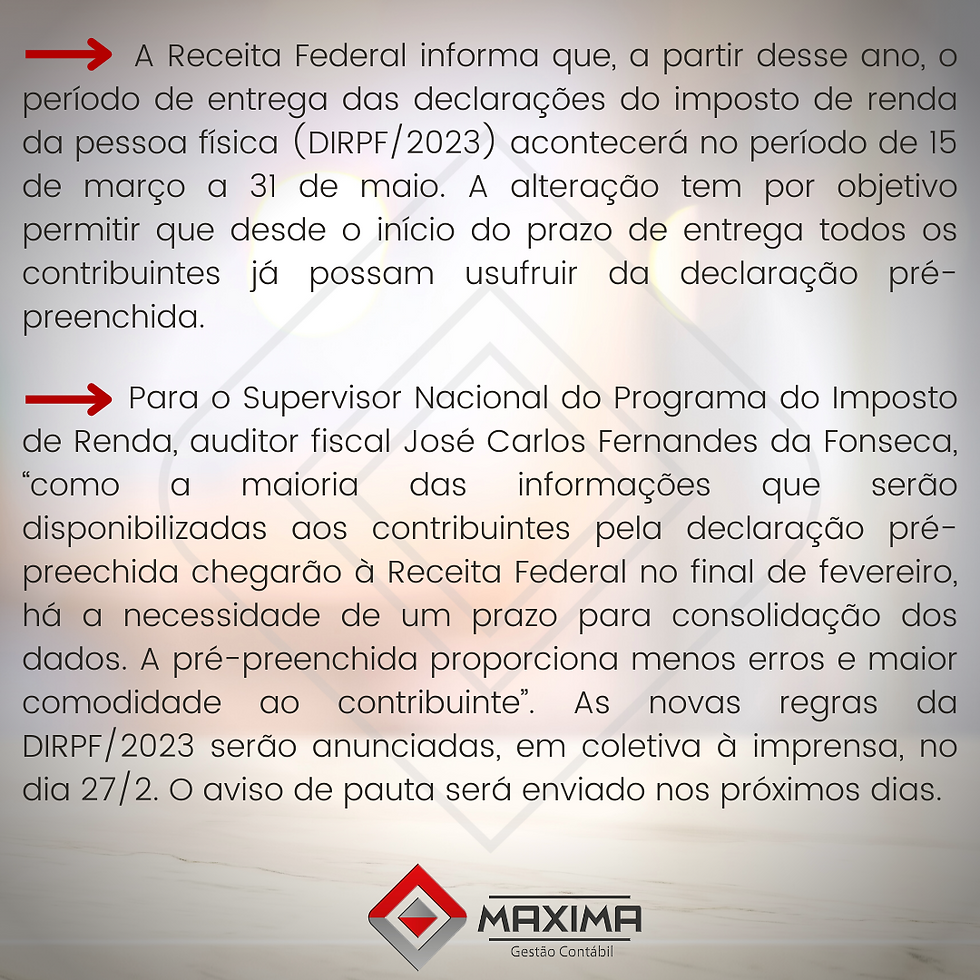 → A Receita Federal informa que, a partir desse ano, o período de entrega das declarações do imposto de renda da pessoa física (DIRPF/2023) acontecerá no período de 15 de março a 31 de maio. A alteração tem por objetivo permitir que desde o início do prazo de entrega todos os contribuintes já possam usufruir da declaração pré-preenchida.

→ Para o Supervisor Nacional do Programa do Imposto de Renda, auditor fiscal José Carlos Fernandes da Fonseca, "como a maioria das informações que serão disponibilizadas aos contribuintes pela declaração pré-preechida chegarão à Receita Federal no final de fevereiro, há a necessidade de um prazo para consolidação dos dados. A pré-preenchida proporciona menos erros e maior comodidade ao contribuinte". As novas regras da DIRPF/2023 serão anunciadas, em coletiva à imprensa, no dia 27/2. O aviso de pauta será enviado nos próximos dias.

MAXIMA
Gestão Contábil